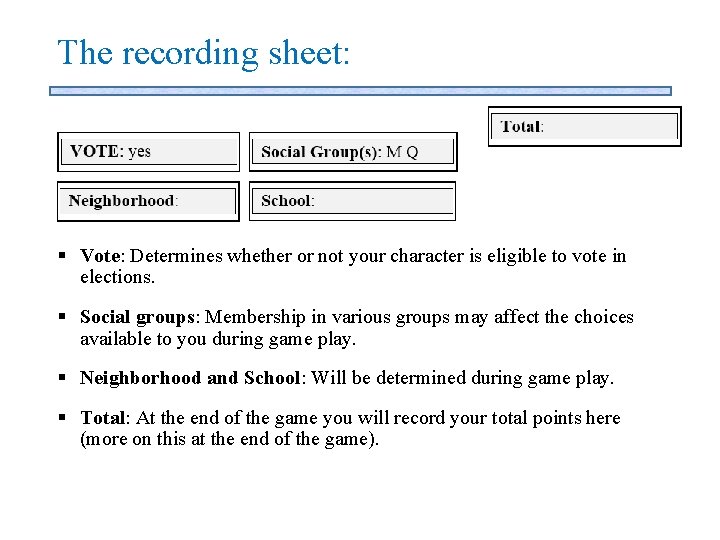 The recording sheet:

Total:

VOTE: yes

Social Group(s): M Q

Neighborhood:

School:

• Vote: Determines whether or not your character is eligible to vote in elections.

• Social groups: Membership in various groups may affect the choices available to you during game play.

• Neighborhood and School: Will be determined during game play.

• Total: At the end of the game you will record your total points here (more on this at the end of the game).